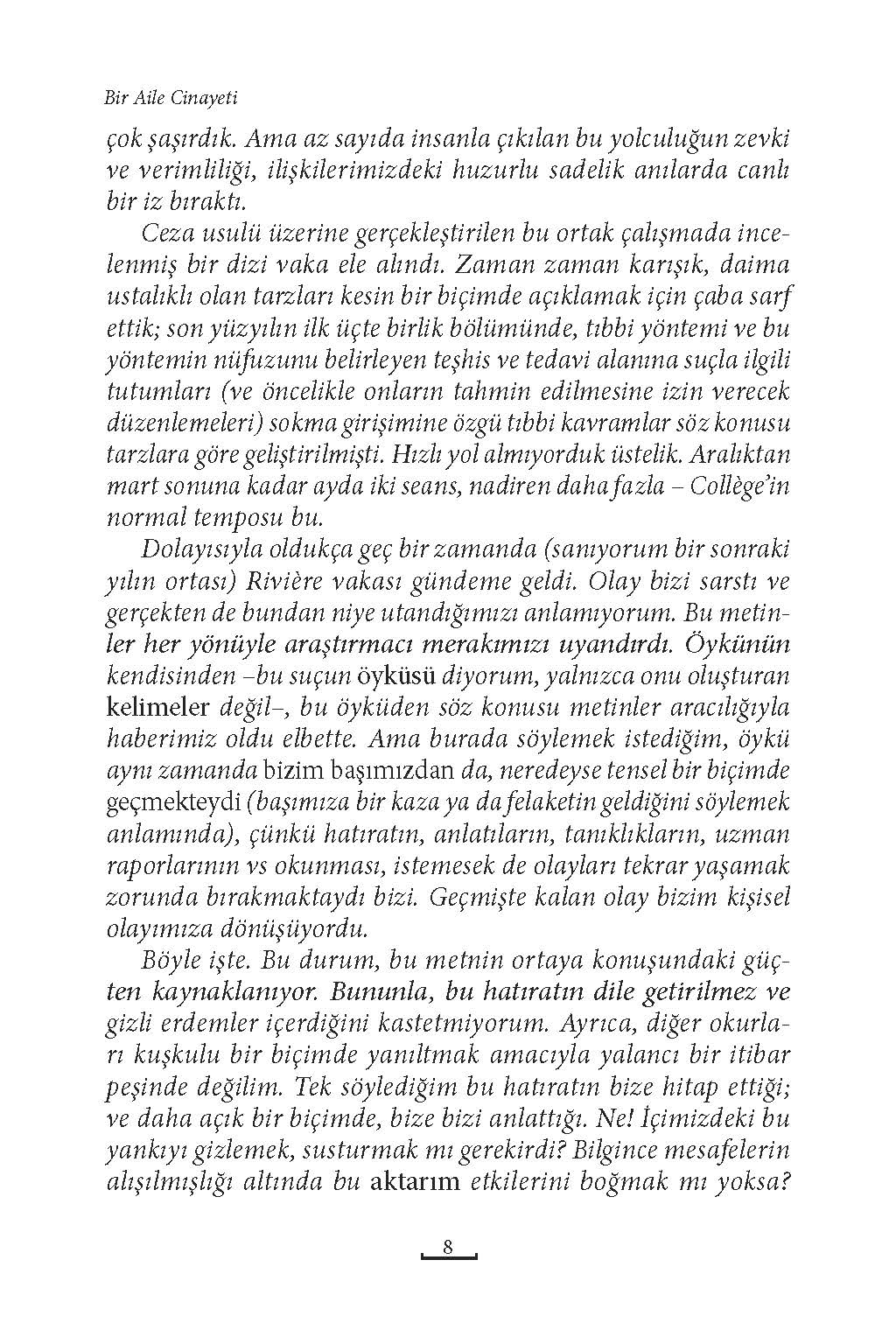 Bir Aile Cinayeti

çok şaşırdık. Ama az sayıda insanla çıkılan bu yolculuğun zevki ve verimliliği, ilişkilerimizdeki huzurlu sadelik anılarda canlı bir iz bıraktı.

Ceza usulü üzerine gerçekleştirilen bu ortak çalışmada incelenmiş bir dizi vaka ele alındı. Zaman zaman karışık, daima ustalıklı olan tarzları kesin bir biçimde açıklamak için çaba sarf ettik; son yüzyılın ilk üçte birlik bölümünde, tıbbi yöntemi ve bu yöntemin nüfuzunu belirleyen teşhis ve tedavi alanına suçla ilgili tutumları (ve öncelikle onların tahmin edilmesine izin verecek düzenlemeleri) sokma girişimine özgü tıbbi kavramlar söz konusu tarzlara göre geliştirilmişti. Hızlı yol almıyorduk üstelik. Aralıktan mart sonuna kadar ayda iki seans, nadiren daha fazla – Collège'in normal temposu bu.

Dolayısıyla oldukça geç bir zamanda (sanıyorum bir sonraki yılın ortası) Rivière vakası gündeme geldi. Olay bizi sarstı ve gerçekten de bundan niye utandığımızı anlamıyorum. Bu metinler her yönüyle araştırmacı merakımızı uyandırdı. Öykünün kendisinden –bu suçun öyküsü diyorum, yalnızca onu oluşturan kelimeler değil–, bu öyküden söz konusu metinler aracılığıyla haberimiz oldu elbette. Ama burada söylemek istediğim, öykü aynı zamanda bizim başımızdan da, neredeyse tensel bir biçimde geçmekteydi (başımıza bir kaza ya da felaketin geldiğini söylemek anlamında), çünkü hatıratın, anlatıların, tanıklıkların, uzman raporlarının vs okunması, istemesek de olayları tekrar yaşamak zorunda bırakmaktaydı bizi. Geçmişte kalan olay bizim kişisel olayımıza dönüşüyordu.

Böyle işte. Bu durum, bu metnin ortaya konuşundaki güçten kaynaklanıyor. Bununla, bu hatıratın dile getirilmez ve gizli erdemler içerdiğini kastetmiyorum. Ayrıca, diğer okurları kuşkulu bir biçimde yanıltmak amacıyla yalancı bir itibar peşinde değilim. Tek söylediğim bu hatıratın bize hitap ettiği; ve daha açık bir biçimde, bize bizi anlattığı. Ne! İçimizdeki bu yankıyı gizlemek, susturmak mı gerekirdi? Bilgince mesafelerin alışılmışlığı altında bu aktarım etkilerini boğmak mı yoksa?

8